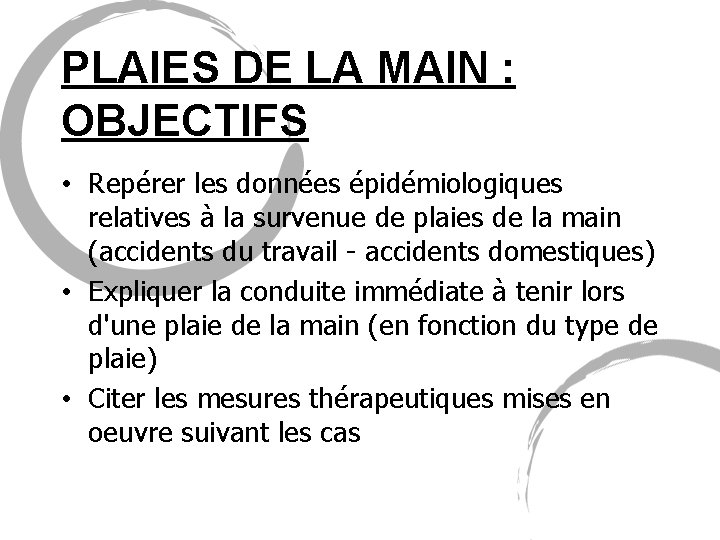 PLAIES DE LA MAIN : OBJECTIFS

• Repérer les données épidémiologiques relatives à la survenue de plaies de la main (accidents du travail - accidents domestiques)
• Expliquer la conduite immédiate à tenir lors d'une plaie de la main (en fonction du type de plaie)
• Citer les mesures thérapeutiques mises en oeuvre suivant les cas